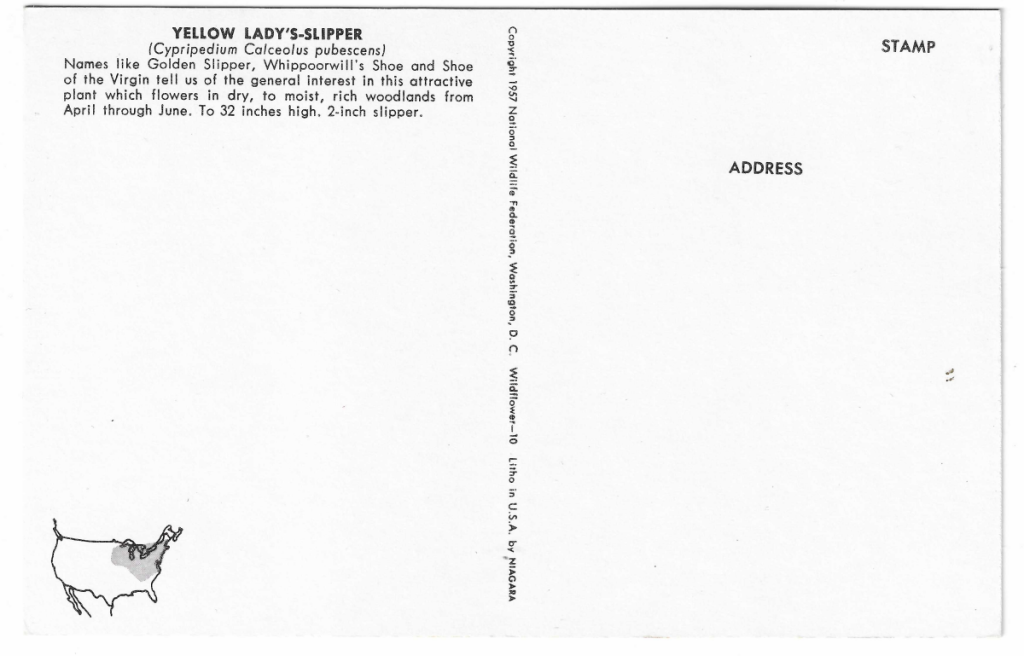 YELLOW LADY'S-SLIPPER
(Cypripedium Calceolus pubescens)
Names like Golden Slipper, Whippoorwill's Shoe and Shoe of the Virgin tell us of the general interest in this attractive plant which flowers in dry, to moist, rich woodlands from April through June. To 32 inches high. 2-inch slipper.

Copyright 1957 National Wildlife Federation, Washington, D. C. Wildflower—10 Litho in U.S.A. by NIAGARA

STAMP

ADDRESS